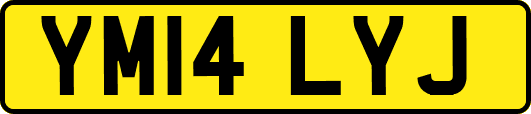 YM14 LYJ